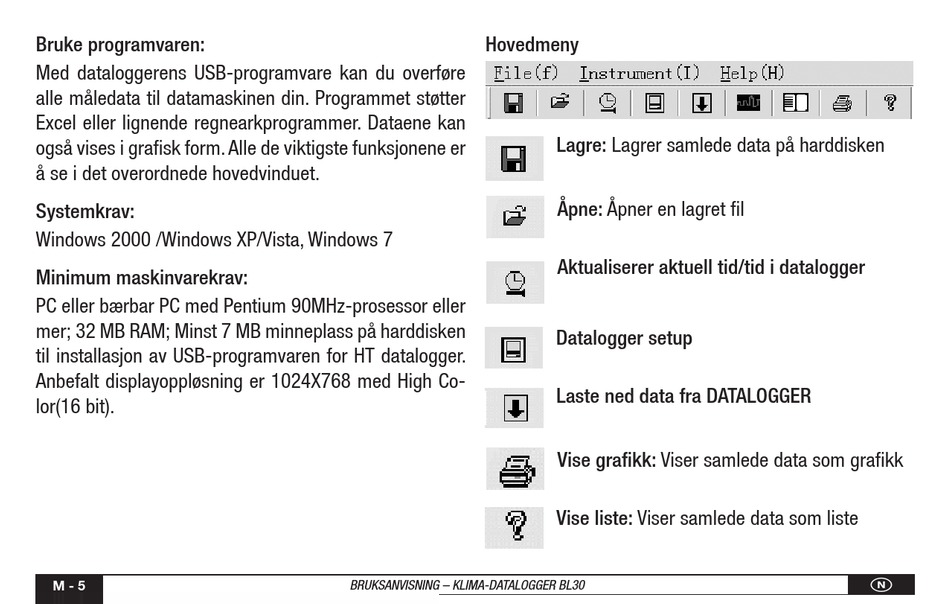 Bruke programvaren:
Med dataloggerens USB-programvare kan du overføre alle måledata til datamaskinen din. Programmet støtter Excel eller lignende regnearkprogrammer. Dataene kan også vises i grafisk form. Alle de viktigste funksjonene er å se i det overordnede hovedvinduet.

Systemkrav:
Windows 2000 /Windows XP/Vista, Windows 7

Minimum maskinvarekrav:
PC eller bærbar PC med Pentium 90MHz-prosessor eller mer; 32 MB RAM; Minst 7 MB minneplass på harddisken til installasjon av USB-programvaren for HT datalogger. Anbefalt displayoppløsning er 1024X768 med High Color(16 bit).

Hovedmeny

File(f) Instrument(I) Help(H)

Lagre: Lagrer samlede data på harddisken

Åpne: Åpner en lagret fil

Aktualiserer aktuell tid/tid i datalogger

Datalogger setup

Laste ned data fra DATALOGGER

Vise grafikk: Viser samlede data som grafikk

Vise liste: Viser samlede data som liste

M - 5 BRUKSANVISNING – KLIMA-DATALOGGER BL30 N